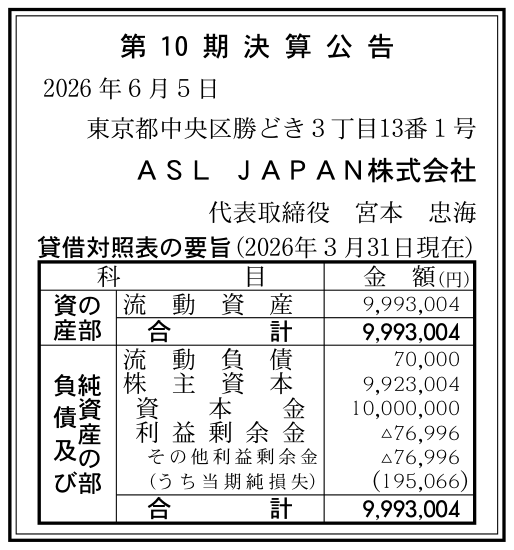 第10期決算公告

2026年6月5日

東京都中央区勝どき3丁目13番1号

ASL JAPAN株式会社

代表取締役 宮本 忠海

貸借対照表の要旨(2026年3月31日現在)

| 科目 | | 金額(円) |
|---|---|---|
| 資産の部 | 流動資産 | 9,993,004 |
| | 合計 | 9,993,004 |
| 負債及び純資産の部 | 流動負債 | 70,000 |
| | 株主資本 | 9,923,004 |
| | 資本金 | 10,000,000 |
| | 利益剰余金 | △76,996 |
| | その他利益剰余金 | △76,996 |
| | (うち当期純損失) | (195,066) |
| | 合計 | 9,993,004 |